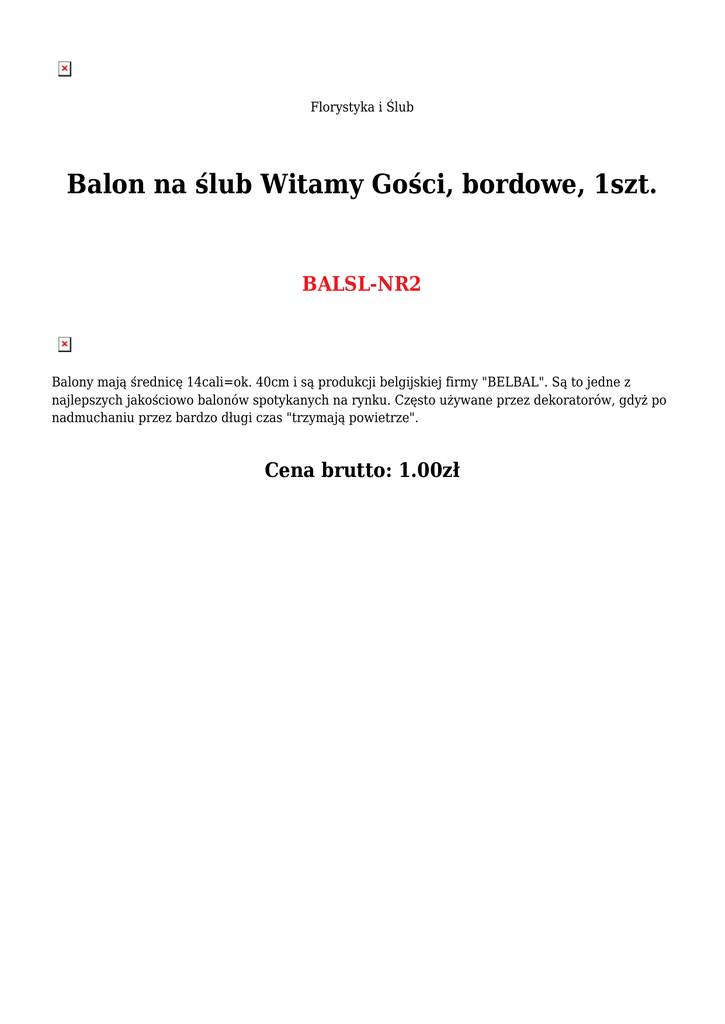 Florystyka i Ślub

Balon na ślub Witamy Gości, bordowe, 1szt.

BALSL-NR2

Balony mają średnicę 14cali=ok. 40cm i są produkcji belgijskiej firmy "BELBAL". Są to jedne z najlepszych jakościowo balonów spotykanych na rynku. Często używane przez dekoratorów, gdyż po nadmuchaniu przez bardzo długi czas "trzymają powietrze".

Cena brutto: 1.00zł